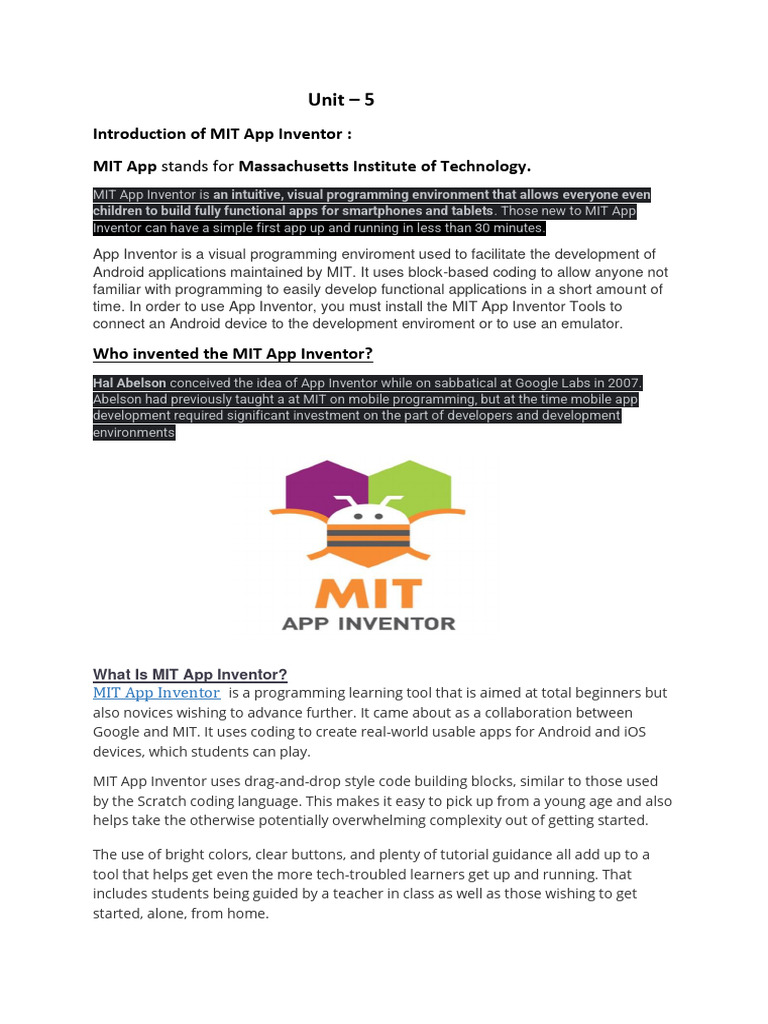 Unit – 5

Introduction of MIT App Inventor :

MIT App stands for Massachusetts Institute of Technology.

MIT App Inventor is an intuitive, visual programming environment that allows everyone even children to build fully functional apps for smartphones and tablets. Those new to MIT App Inventor can have a simple first app up and running in less than 30 minutes.

App Inventor is a visual programming enviroment used to facilitate the development of Android applications maintained by MIT. It uses block-based coding to allow anyone not familiar with programming to easily develop functional applications in a short amount of time. In order to use App Inventor, you must install the MIT App Inventor Tools to connect an Android device to the development enviroment or to use an emulator.

Who invented the MIT App Inventor?

Hal Abelson conceived the idea of App Inventor while on sabbatical at Google Labs in 2007. Abelson had previously taught a at MIT on mobile programming, but at the time mobile app development required significant investment on the part of developers and development environments

MIT
APP INVENTOR

What Is MIT App Inventor?

MIT App Inventor is a programming learning tool that is aimed at total beginners but also novices wishing to advance further. It came about as a collaboration between Google and MIT. It uses coding to create real-world usable apps for Android and iOS devices, which students can play.

MIT App Inventor uses drag-and-drop style code building blocks, similar to those used by the Scratch coding language. This makes it easy to pick up from a young age and also helps take the otherwise potentially overwhelming complexity out of getting started.

The use of bright colors, clear buttons, and plenty of tutorial guidance all add up to a tool that helps get even the more tech-troubled learners get up and running. That includes students being guided by a teacher in class as well as those wishing to get started, alone, from home.